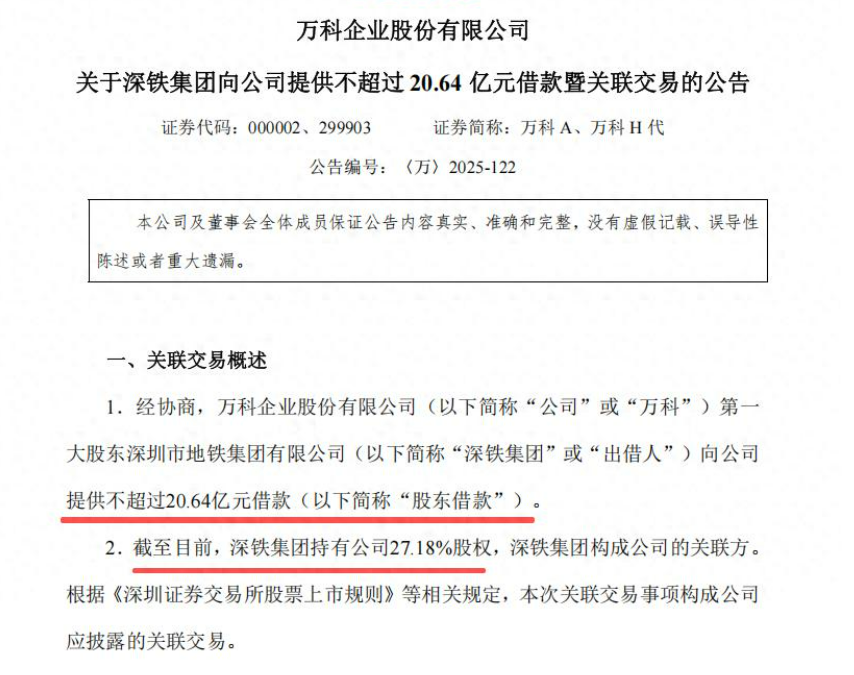 万科企业股份有限公司

关于深铁集团向公司提供不超过 20.64 亿元借款暨关联交易的公告

证券代码：000002、299903　　证券简称：万科 A、万科 H 代

公告编号：〈万〉2025-122

本公司及董事会全体成员保证公告内容真实、准确和完整，没有虚假记载、误导性陈述或者重大遗漏。

一、关联交易概述

1．经协商，万科企业股份有限公司（以下简称“公司”或“万科”）第一大股东深圳市地铁集团有限公司（以下简称“深铁集团”或“出借人”）向公司提供不超过20.64亿元借款（以下简称“股东借款”）。

2．截至目前，深铁集团持有公司27.18%股权，深铁集团构成公司的关联方。根据《深圳证券交易所股票上市规则》等相关规定，本次关联交易事项构成公司应披露的关联交易。